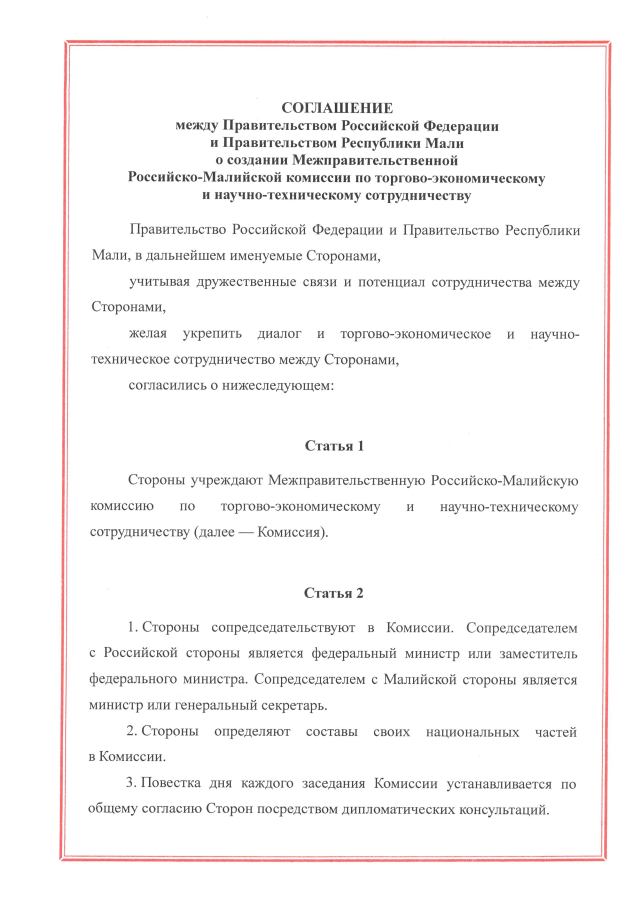 СОГЛАШЕНИЕ
между Правительством Российской Федерации
и Правительством Республики Мали
о создании Межправительственной
Российско-Малийской комиссии по торгово-экономическому
и научно-техническому сотрудничеству

Правительство Российской Федерации и Правительство Республики Мали, в дальнейшем именуемые Сторонами,

учитывая дружественные связи и потенциал сотрудничества между Сторонами,

желая укрепить диалог и торгово-экономическое и научно-техническое сотрудничество между Сторонами,

согласились о нижеследующем:

Статья 1

Стороны учреждают Межправительственную Российско-Малийскую комиссию по торгово-экономическому и научно-техническому сотрудничеству (далее — Комиссия).

Статья 2

1. Стороны сопредседательствуют в Комиссии. Сопредседателем с Российской стороны является федеральный министр или заместитель федерального министра. Сопредседателем с Малийской стороны является министр или генеральный секретарь.

2. Стороны определяют составы своих национальных частей в Комиссии.

3. Повестка дня каждого заседания Комиссии устанавливается по общему согласию Сторон посредством дипломатических консультаций.